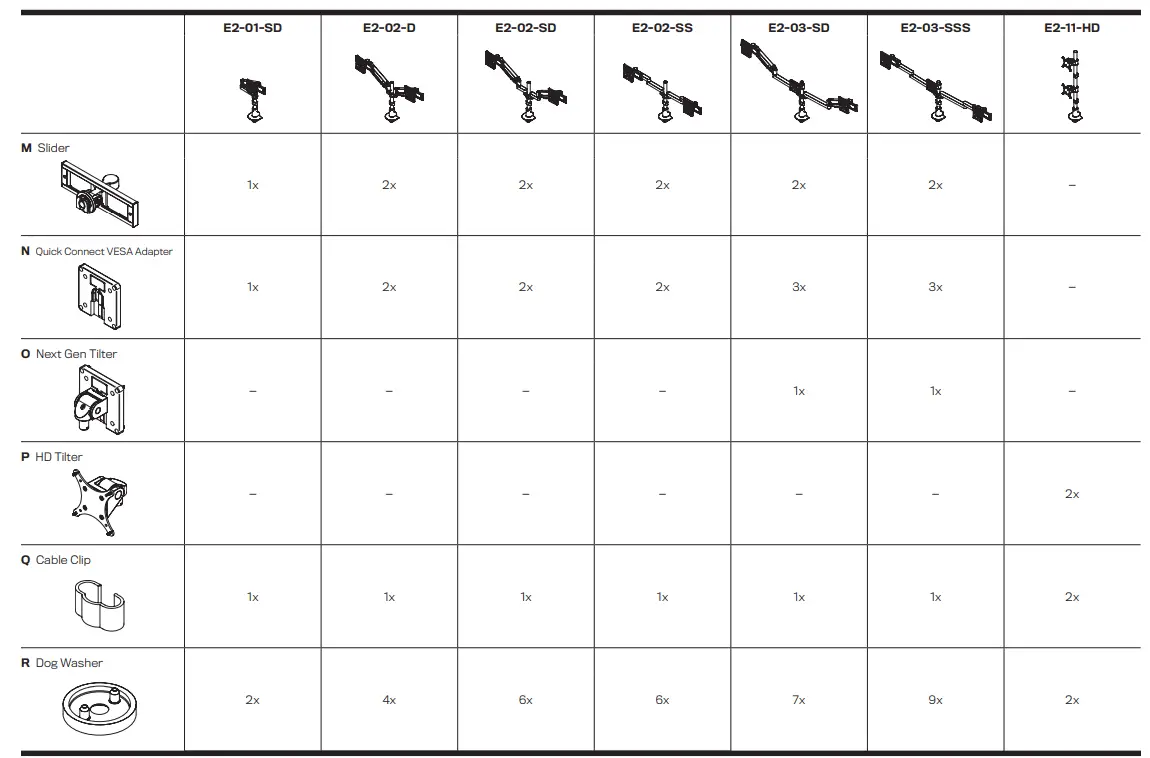 | | E2-01-SD | E2-02-D | E2-02-SD | E2-02-SS | E2-03-SD | E2-03-SSS | E2-11-HD |
|---|---|---|---|---|---|---|---|
| **M** Slider | 1x | 2x | 2x | 2x | 2x | 2x | – |
| **N** Quick Connect VESA Adapter | 1x | 2x | 2x | 2x | 3x | 3x | – |
| **O** Next Gen Tilter | – | – | – | – | 1x | 1x | – |
| **P** HD Tilter | – | – | – | – | – | – | 2x |
| **Q** Cable Clip | 1x | 1x | 1x | 1x | 1x | 1x | 2x |
| **R** Dog Washer | 2x | 4x | 6x | 6x | 7x | 9x | 2x |